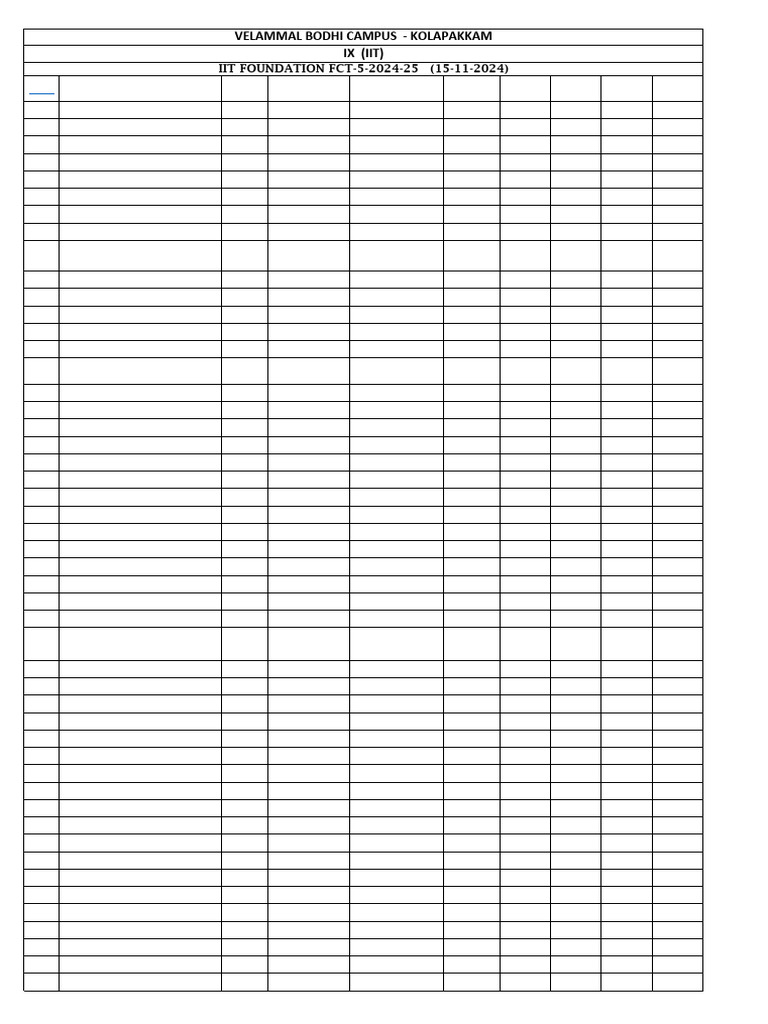 VELAMMAL BODHI CAMPUS - KOLAPAKKAM
IX (IIT)
IIT FOUNDATION FCT-5-2024-25 (15-11-2024)